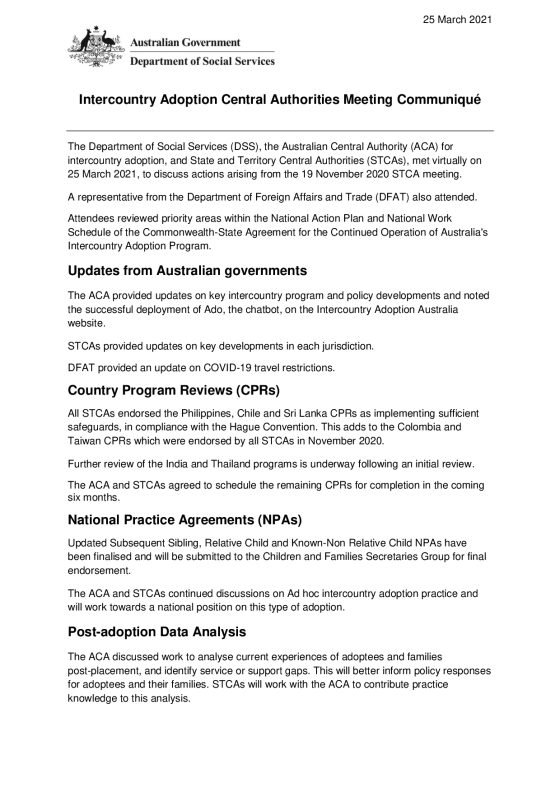 25 March 2021

Australian Government
Department of Social Services

Intercountry Adoption Central Authorities Meeting Communiqué

The Department of Social Services (DSS), the Australian Central Authority (ACA) for intercountry adoption, and State and Territory Central Authorities (STCAs), met virtually on 25 March 2021, to discuss actions arising from the 19 November 2020 STCA meeting.

A representative from the Department of Foreign Affairs and Trade (DFAT) also attended.

Attendees reviewed priority areas within the National Action Plan and National Work Schedule of the Commonwealth-State Agreement for the Continued Operation of Australia's Intercountry Adoption Program.

Updates from Australian governments

The ACA provided updates on key intercountry program and policy developments and noted the successful deployment of Ado, the chatbot, on the Intercountry Adoption Australia website.

STCAs provided updates on key developments in each jurisdiction.

DFAT provided an update on COVID-19 travel restrictions.

Country Program Reviews (CPRs)

All STCAs endorsed the Philippines, Chile and Sri Lanka CPRs as implementing sufficient safeguards, in compliance with the Hague Convention. This adds to the Colombia and Taiwan CPRs which were endorsed by all STCAs in November 2020.

Further review of the India and Thailand programs is underway following an initial review.

The ACA and STCAs agreed to schedule the remaining CPRs for completion in the coming six months.

National Practice Agreements (NPAs)

Updated Subsequent Sibling, Relative Child and Known-Non Relative Child NPAs have been finalised and will be submitted to the Children and Families Secretaries Group for final endorsement.

The ACA and STCAs continued discussions on Ad hoc intercountry adoption practice and will work towards a national position on this type of adoption.

Post-adoption Data Analysis

The ACA discussed work to analyse current experiences of adoptees and families post-placement, and identify service or support gaps. This will better inform policy responses for adoptees and their families. STCAs will work with the ACA to contribute practice knowledge to this analysis.